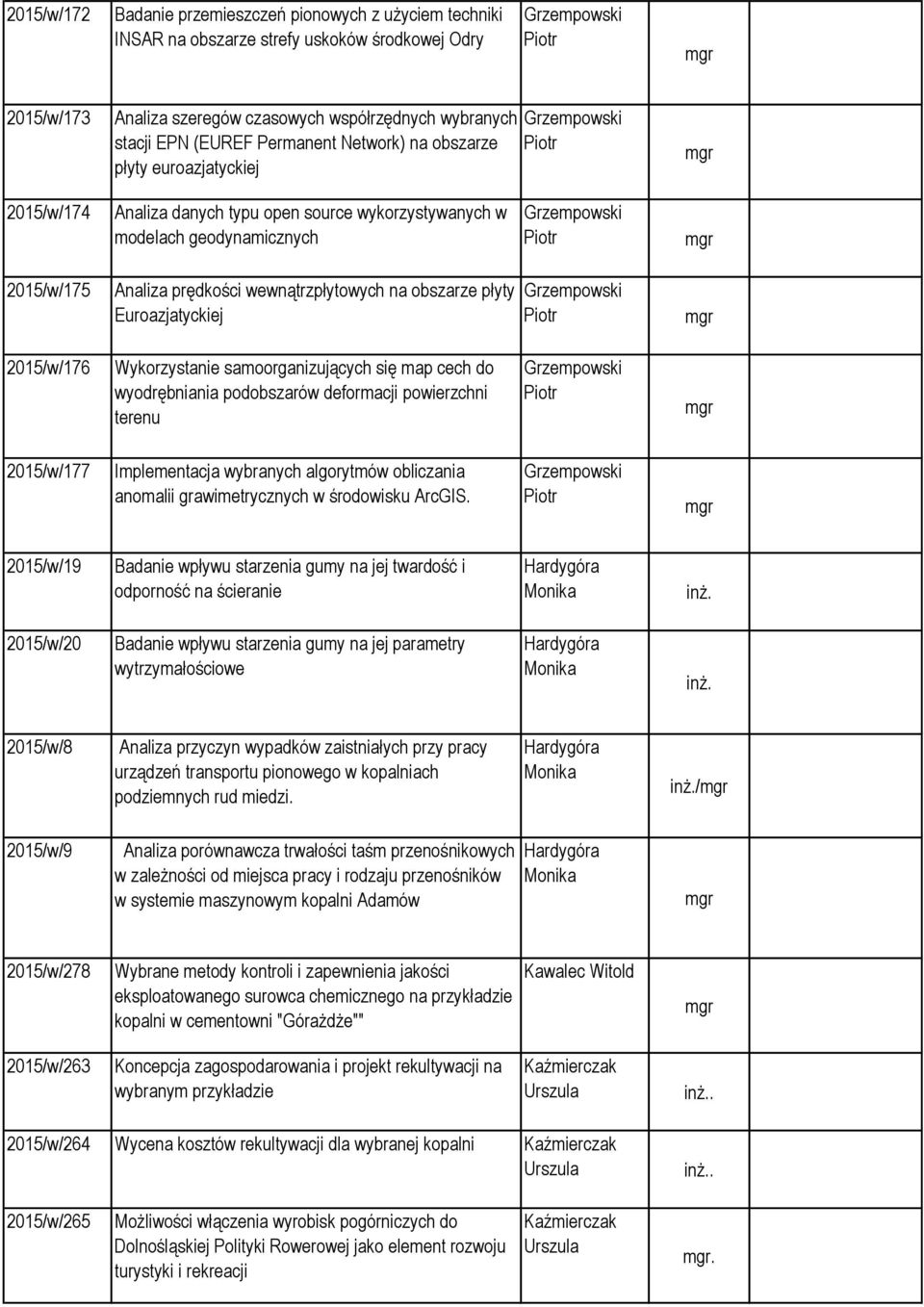 | | | | |
|---|---|---|---|
| 2015/w/172 | Badanie przemieszczeń pionowych z użyciem techniki INSAR na obszarze strefy uskoków środkowej Odry | Grzempowski Piotr | mgr |
| 2015/w/173 | Analiza szeregów czasowych współrzędnych wybranych stacji EPN (EUREF Permanent Network) na obszarze płyty euroazjatyckiej | Grzempowski Piotr | mgr |
| 2015/w/174 | Analiza danych typu open source wykorzystywanych w modelach geodynamicznych | Grzempowski Piotr | mgr |
| 2015/w/175 | Analiza prędkości wewnątrzpłytowych na obszarze płyty Euroazjatyckiej | Grzempowski Piotr | mgr |
| 2015/w/176 | Wykorzystanie samoorganizujących się map cech do wyodrębniania podobszarów deformacji powierzchni terenu | Grzempowski Piotr | mgr |
| 2015/w/177 | Implementacja wybranych algorytmów obliczania anomalii grawimetrycznych w środowisku ArcGIS. | Grzempowski Piotr | mgr |
| 2015/w/19 | Badanie wpływu starzenia gumy na jej twardość i odporność na ścieranie | Hardygóra Monika | inż. |
| 2015/w/20 | Badanie wpływu starzenia gumy na jej parametry wytrzymałościowe | Hardygóra Monika | inż. |
| 2015/w/8 | Analiza przyczyn wypadków zaistniałych przy pracy urządzeń transportu pionowego w kopalniach podziemnych rud miedzi. | Hardygóra Monika | inż./mgr |
| 2015/w/9 | Analiza porównawcza trwałości taśm przenośnikowych w zależności od miejsca pracy i rodzaju przenośników w systemie maszynowym kopalni Adamów | Hardygóra Monika | mgr |
| 2015/w/278 | Wybrane metody kontroli i zapewnienia jakości eksploatowanego surowca chemicznego na przykładzie kopalni w cementowni "Górażdże"" | Kawalec Witold | mgr |
| 2015/w/263 | Koncepcja zagospodarowania i projekt rekultywacji na wybranym przykładzie | Kaźmierczak Urszula | inż.. |
| 2015/w/264 | Wycena kosztów rekultywacji dla wybranej kopalni | Kaźmierczak Urszula | inż.. |
| 2015/w/265 | Możliwości włączenia wyrobisk pogórniczych do Dolnośląskiej Polityki Rowerowej jako element rozwoju turystyki i rekreacji | Kaźmierczak Urszula | mgr. |